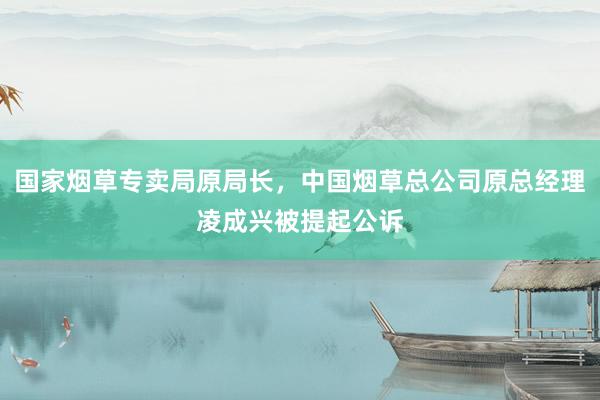 国家烟草专卖局原局长，中国烟草总公司原总经理凌成兴被提起公诉